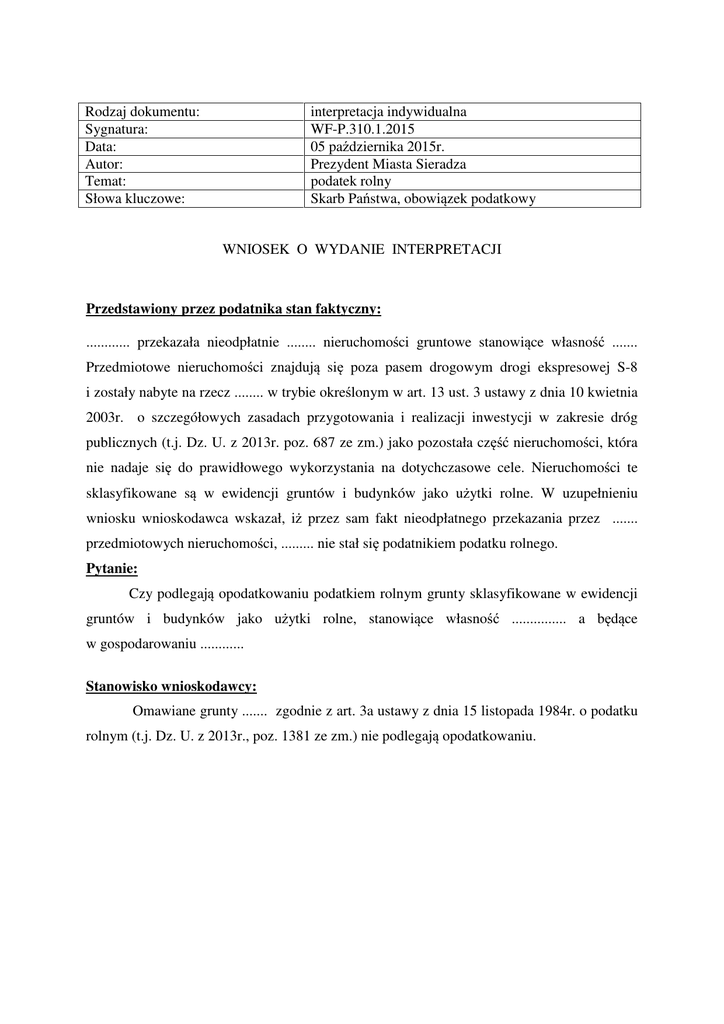 | Rodzaj dokumentu: | interpretacja indywidualna |
|---|---|
| Sygnatura: | WF-P.310.1.2015 |
| Data: | 05 października 2015r. |
| Autor: | Prezydent Miasta Sieradza |
| Temat: | podatek rolny |
| Słowa kluczowe: | Skarb Państwa, obowiązek podatkowy |

WNIOSEK O WYDANIE INTERPRETACJI

Przedstawiony przez podatnika stan faktyczny:

............ przekazała nieodpłatnie ........ nieruchomości gruntowe stanowiące własność ....... Przedmiotowe nieruchomości znajdują się poza pasem drogowym drogi ekspresowej S-8 i zostały nabyte na rzecz ........ w trybie określonym w art. 13 ust. 3 ustawy z dnia 10 kwietnia 2003r. o szczegółowych zasadach przygotowania i realizacji inwestycji w zakresie dróg publicznych (t.j. Dz. U. z 2013r. poz. 687 ze zm.) jako pozostała część nieruchomości, która nie nadaje się do prawidłowego wykorzystania na dotychczasowe cele. Nieruchomości te sklasyfikowane są w ewidencji gruntów i budynków jako użytki rolne. W uzupełnieniu wniosku wnioskodawca wskazał, iż przez sam fakt nieodpłatnego przekazania przez ....... przedmiotowych nieruchomości, ......... nie stał się podatnikiem podatku rolnego.

Pytanie:

Czy podlegają opodatkowaniu podatkiem rolnym grunty sklasyfikowane w ewidencji gruntów i budynków jako użytki rolne, stanowiące własność ............... a będące w gospodarowaniu ............

Stanowisko wnioskodawcy:

Omawiane grunty ....... zgodnie z art. 3a ustawy z dnia 15 listopada 1984r. o podatku rolnym (t.j. Dz. U. z 2013r., poz. 1381 ze zm.) nie podlegają opodatkowaniu.